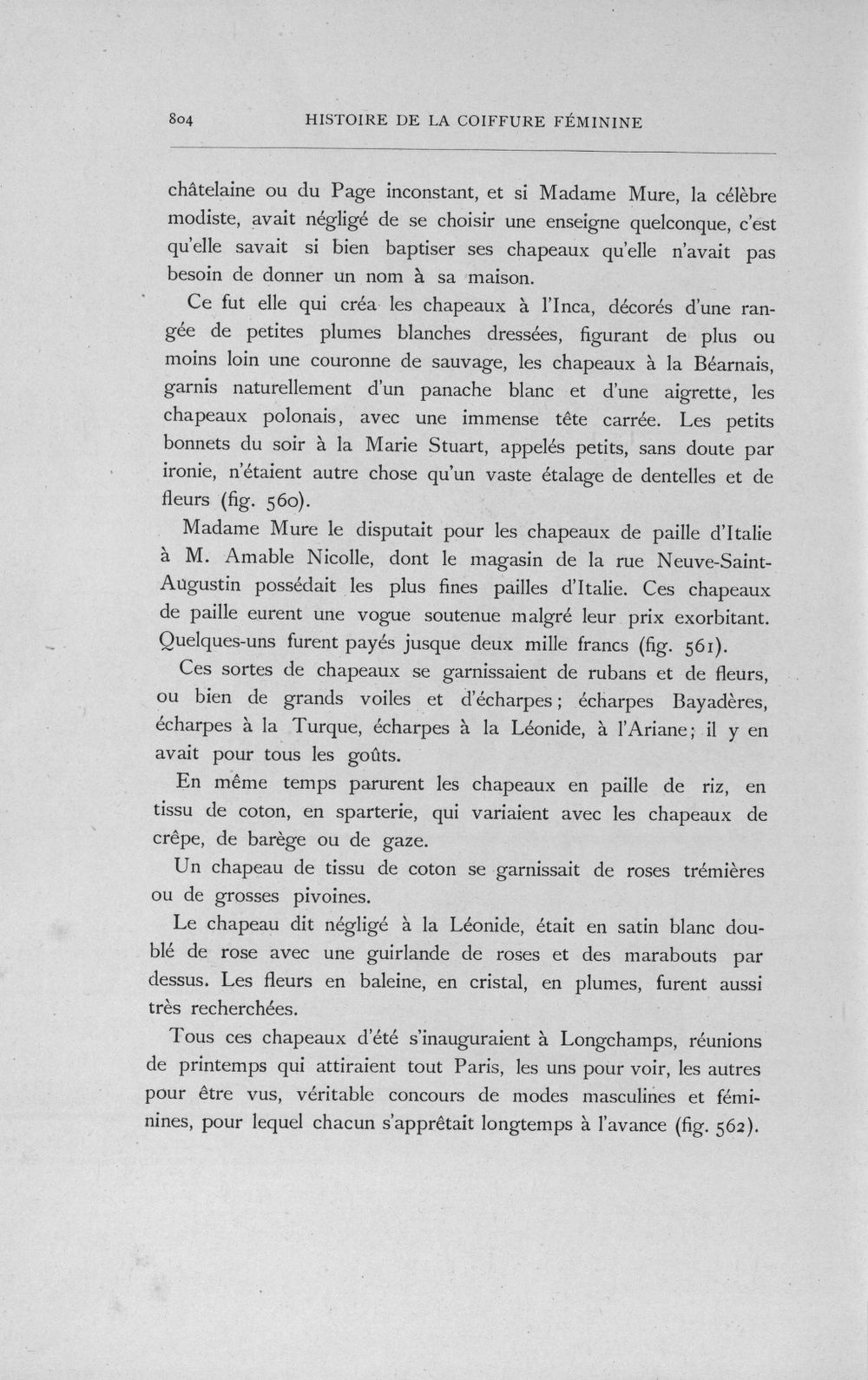 804 HISTOIRE DE LA COIFFURE FÉMININE

châtelaine ou du Page inconstant, et si Madame Mure, la célèbre modiste, avait négligé de se choisir une enseigne quelconque, c'est qu'elle savait si bien baptiser ses chapeaux qu'elle n'avait pas besoin de donner un nom à sa maison.

Ce fut elle qui créa les chapeaux à l'Inca, décorés d'une rangée de petites plumes blanches dressées, figurant de plus ou moins loin une couronne de sauvage, les chapeaux à la Béarnais, garnis naturellement d'un panache blanc et d'une aigrette, les chapeaux polonais, avec une immense tête carrée. Les petits bonnets du soir à la Marie Stuart, appelés petits, sans doute par ironie, n'étaient autre chose qu'un vaste étalage de dentelles et de fleurs (fig. 560).

Madame Mure le disputait pour les chapeaux de paille d'Italie à M. Amable Nicolle, dont le magasin de la rue Neuve-Saint-Augustin possédait les plus fines pailles d'Italie. Ces chapeaux de paille eurent une vogue soutenue malgré leur prix exorbitant. Quelques-uns furent payés jusque deux mille francs (fig. 561).

Ces sortes de chapeaux se garnissaient de rubans et de fleurs, ou bien de grands voiles et d'écharpes; écharpes Bayadères, écharpes à la Turque, écharpes à la Léonide, à l'Ariane; il y en avait pour tous les goûts.

En même temps parurent les chapeaux en paille de riz, en tissu de coton, en sparterie, qui variaient avec les chapeaux de crêpe, de barège ou de gaze.

Un chapeau de tissu de coton se garnissait de roses trémières ou de grosses pivoines.

Le chapeau dit négligé à la Léonide, était en satin blanc doublé de rose avec une guirlande de roses et des marabouts par dessus. Les fleurs en baleine, en cristal, en plumes, furent aussi très recherchées.

Tous ces chapeaux d'été s'inauguraient à Longchamps, réunions de printemps qui attiraient tout Paris, les uns pour voir, les autres pour être vus, véritable concours de modes masculines et féminines, pour lequel chacun s'apprêtait longtemps à l'avance (fig. 562).